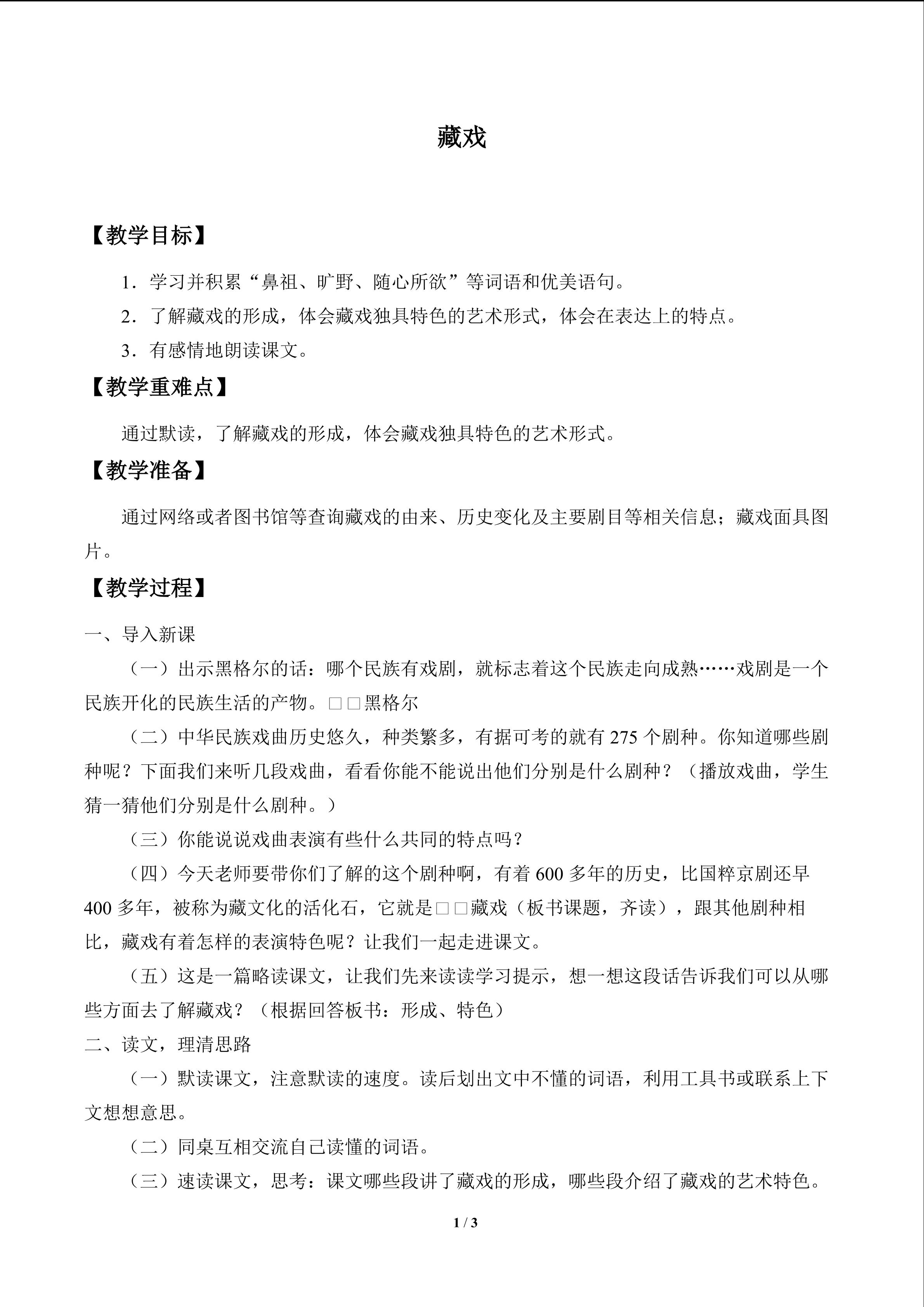 藏戏

【教学目标】

1．学习并积累“鼻祖、旷野、随心所欲”等词语和优美语句。

2．了解藏戏的形成，体会藏戏独具特色的艺术形式，体会在表达上的特点。

3．有感情地朗读课文。

【教学重难点】

通过默读，了解藏戏的形成，体会藏戏独具特色的艺术形式。

【教学准备】

通过网络或者图书馆等查询藏戏的由来、历史变化及主要剧目等相关信息；藏戏面具图片。

【教学过程】

一、导入新课

（一）出示黑格尔的话：哪个民族有戏剧，就标志着这个民族走向成熟……戏剧是一个民族开化的民族生活的产物。□□黑格尔

（二）中华民族戏曲历史悠久，种类繁多，有据可考的就有275个剧种。你知道哪些剧种呢？下面我们来听几段戏曲，看看你能不能说出他们分别是什么剧种？（播放戏曲，学生猜一猜他们分别是什么剧种。）

（三）你能说说戏曲表演有些什么共同的特点吗？

（四）今天老师要带你们了解的这个剧种啊，有着600多年的历史，比国粹京剧还早400多年，被称为藏文化的活化石，它就是□□藏戏（板书课题，齐读），跟其他剧种相比，藏戏有着怎样的表演特色呢？让我们一起走进课文。

（五）这是一篇略读课文，让我们先来读读学习提示，想一想这段话告诉我们可以从哪些方面去了解藏戏？（根据回答板书：形成、特色）

二、读文，理清思路

（一）默读课文，注意默读的速度。读后划出文中不懂的词语，利用工具书或联系上下文想想意思。

（二）同桌互相交流自己读懂的词语。

（三）速读课文，思考：课文哪些段讲了藏戏的形成，哪些段介绍了藏戏的艺术特色。

1 / 3